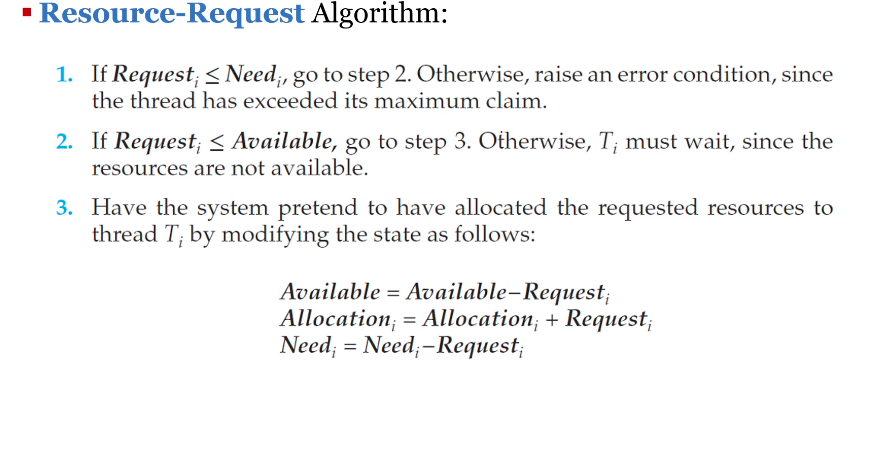 ▪ Resource-Request Algorithm:

1. If $Request_i \leq Need_i$, go to step 2. Otherwise, raise an error condition, since the thread has exceeded its maximum claim.

2. If $Request_i \leq Available$, go to step 3. Otherwise, $T_i$ must wait, since the resources are not available.

3. Have the system pretend to have allocated the requested resources to thread $T_i$ by modifying the state as follows:

$Available = Available - Request_i$
$Allocation_i = Allocation_i + Request_i$
$Need_i = Need_i - Request_i$